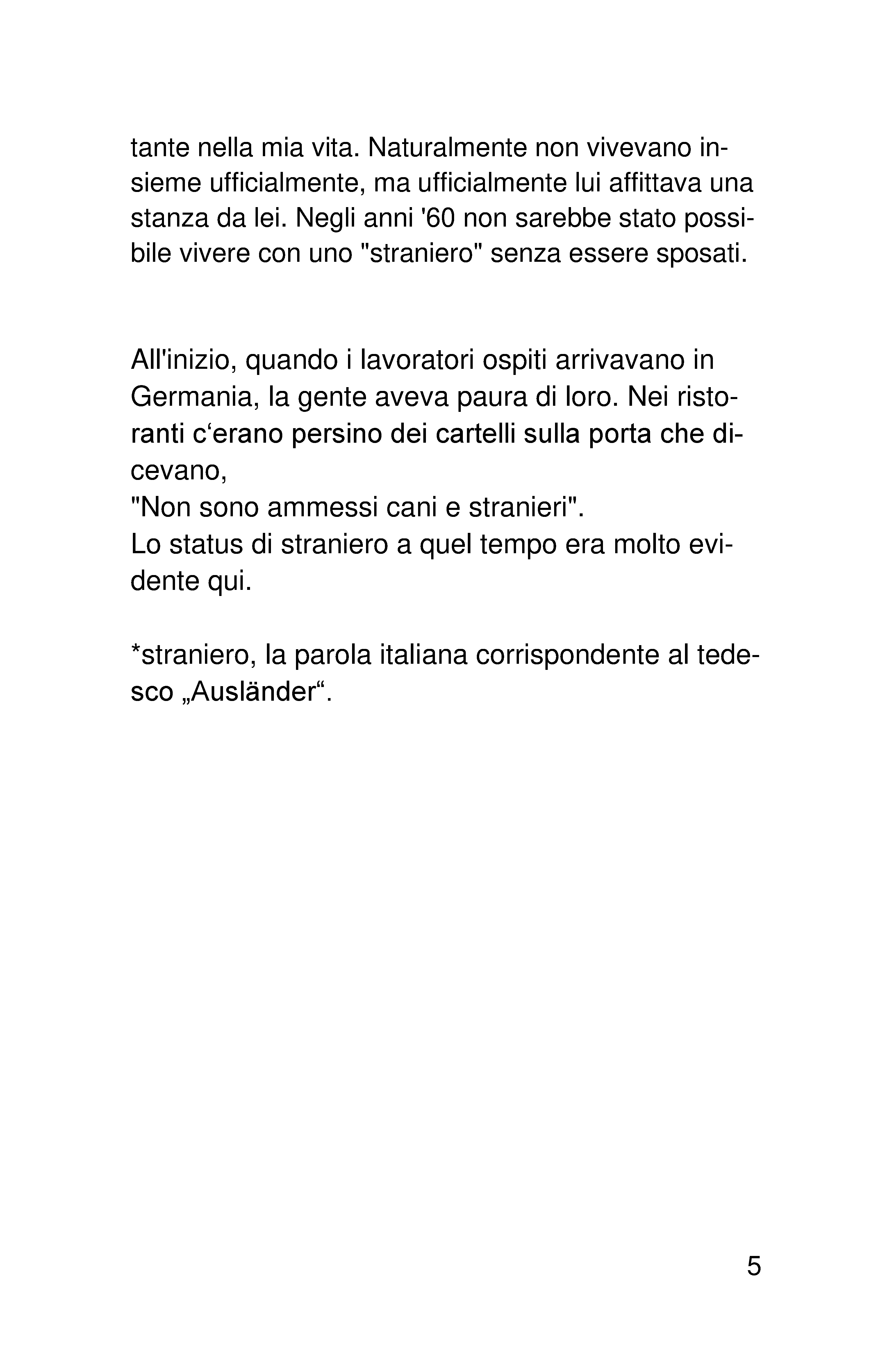 tante nella mia vita. Naturalmente non vivevano insieme ufficialmente, ma ufficialmente lui affittava una stanza da lei. Negli anni '60 non sarebbe stato possibile vivere con uno "straniero" senza essere sposati.

All'inizio, quando i lavoratori ospiti arrivavano in Germania, la gente aveva paura di loro. Nei ristoranti c‘erano persino dei cartelli sulla porta che dicevano,
"Non sono ammessi cani e stranieri".
Lo status di straniero a quel tempo era molto evidente qui.

*straniero, la parola italiana corrispondente al tedesco „Ausländer“.

5